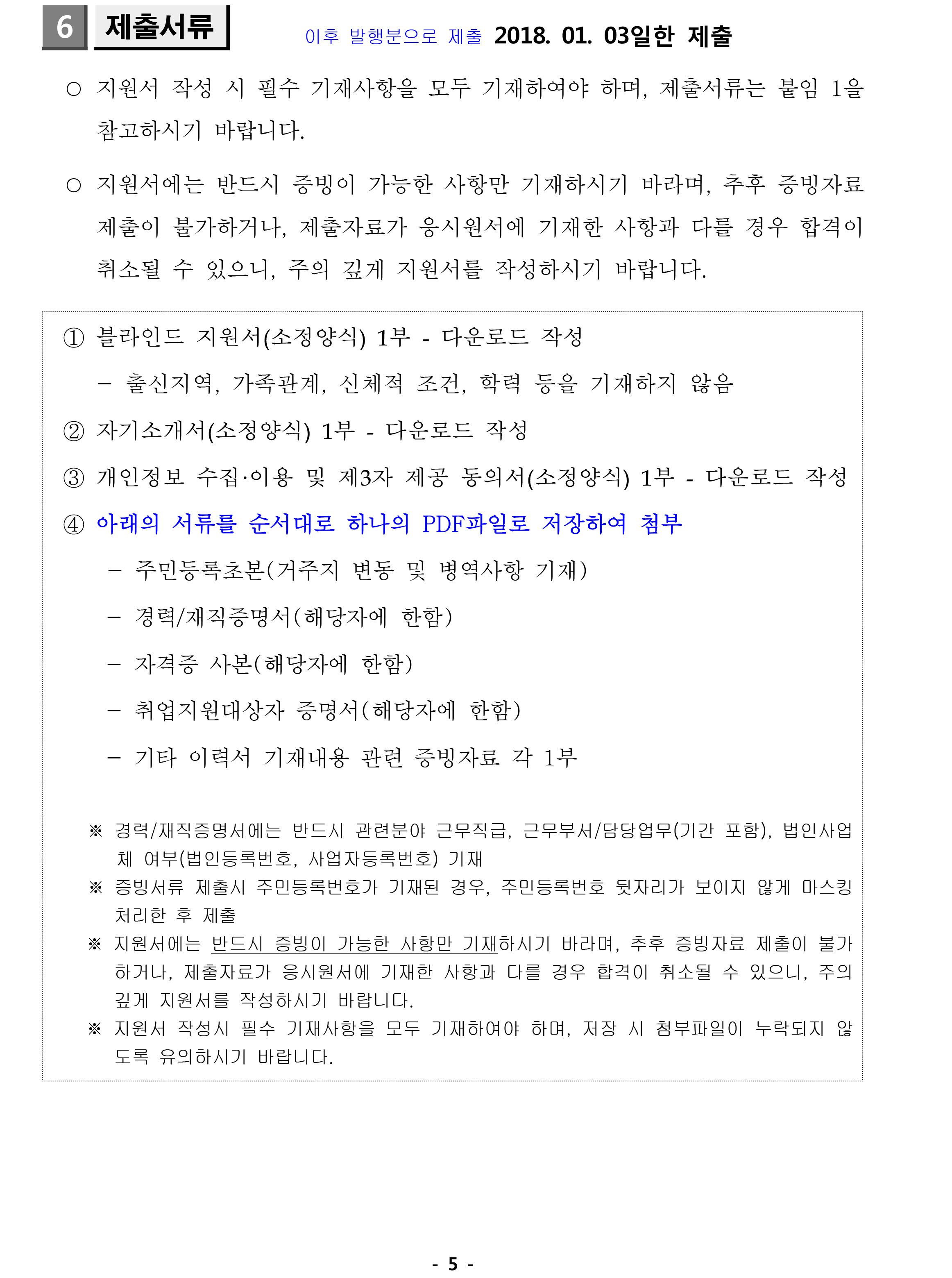 6 제출서류

이후 발행분으로 제출 2018. 01. 03일한 제출

○ 지원서 작성 시 필수 기재사항을 모두 기재하여야 하며, 제출서류는 붙임 1을 참고하시기 바랍니다.

○ 지원서에는 반드시 증빙이 가능한 사항만 기재하시기 바라며, 추후 증빙자료 제출이 불가하거나, 제출자료가 응시원서에 기재한 사항과 다를 경우 합격이 취소될 수 있으니, 주의 깊게 지원서를 작성하시기 바랍니다.

① 블라인드 지원서(소정양식) 1부 - 다운로드 작성

– 출신지역, 가족관계, 신체적 조건, 학력 등을 기재하지 않음

② 자기소개서(소정양식) 1부 - 다운로드 작성

③ 개인정보 수집·이용 및 제3자 제공 동의서(소정양식) 1부 - 다운로드 작성

④ 아래의 서류를 순서대로 하나의 PDF파일로 저장하여 첨부

– 주민등록초본(거주지 변동 및 병역사항 기재)

– 경력/재직증명서(해당자에 한함)

– 자격증 사본(해당자에 한함)

– 취업지원대상자 증명서(해당자에 한함)

– 기타 이력서 기재내용 관련 증빙자료 각 1부

※ 경력/재직증명서에는 반드시 관련분야 근무직급, 근무부서/담당업무(기간 포함), 법인사업체 여부(법인등록번호, 사업자등록번호) 기재

※ 증빙서류 제출시 주민등록번호가 기재된 경우, 주민등록번호 뒷자리가 보이지 않게 마스킹 처리한 후 제출

※ 지원서에는 반드시 증빙이 가능한 사항만 기재하시기 바라며, 추후 증빙자료 제출이 불가하거나, 제출자료가 응시원서에 기재한 사항과 다를 경우 합격이 취소될 수 있으니, 주의 깊게 지원서를 작성하시기 바랍니다.

※ 지원서 작성시 필수 기재사항을 모두 기재하여야 하며, 저장 시 첨부파일이 누락되지 않도록 유의하시기 바랍니다.

- 5 -